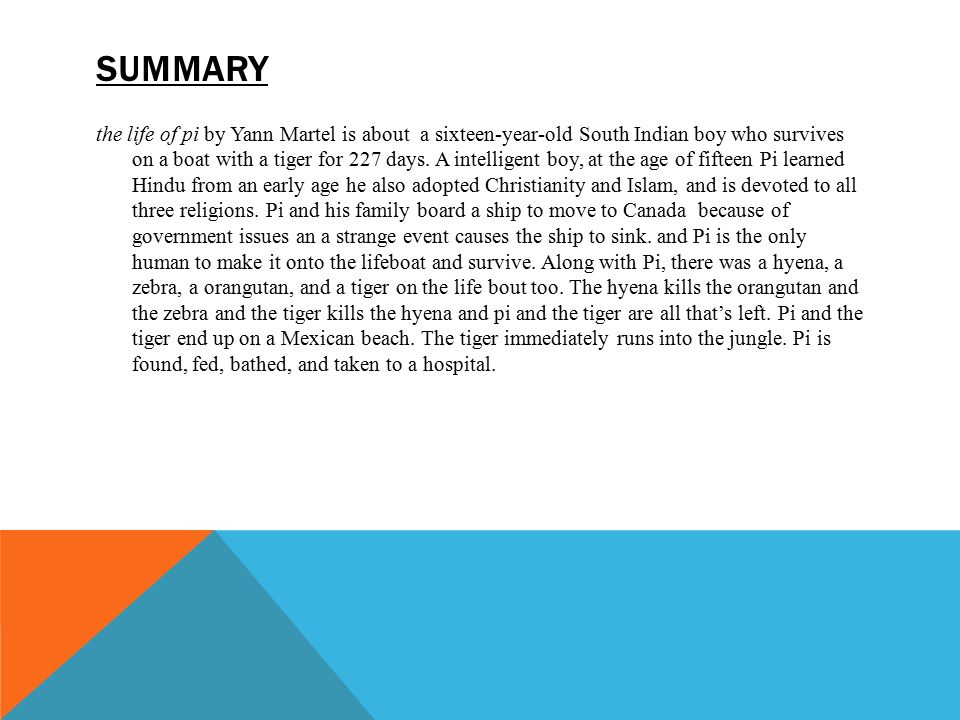 SUMMARY

the life of pi by Yann Martel is about a sixteen-year-old South Indian boy who survives on a boat with a tiger for 227 days. A intelligent boy, at the age of fifteen Pi learned Hindu from an early age he also adopted Christianity and Islam, and is devoted to all three religions. Pi and his family board a ship to move to Canada because of government issues an a strange event causes the ship to sink. and Pi is the only human to make it onto the lifeboat and survive. Along with Pi, there was a hyena, a zebra, a orangutan, and a tiger on the life bout too. The hyena kills the orangutan and the zebra and the tiger kills the hyena and pi and the tiger are all that's left. Pi and the tiger end up on a Mexican beach. The tiger immediately runs into the jungle. Pi is found, fed, bathed, and taken to a hospital.